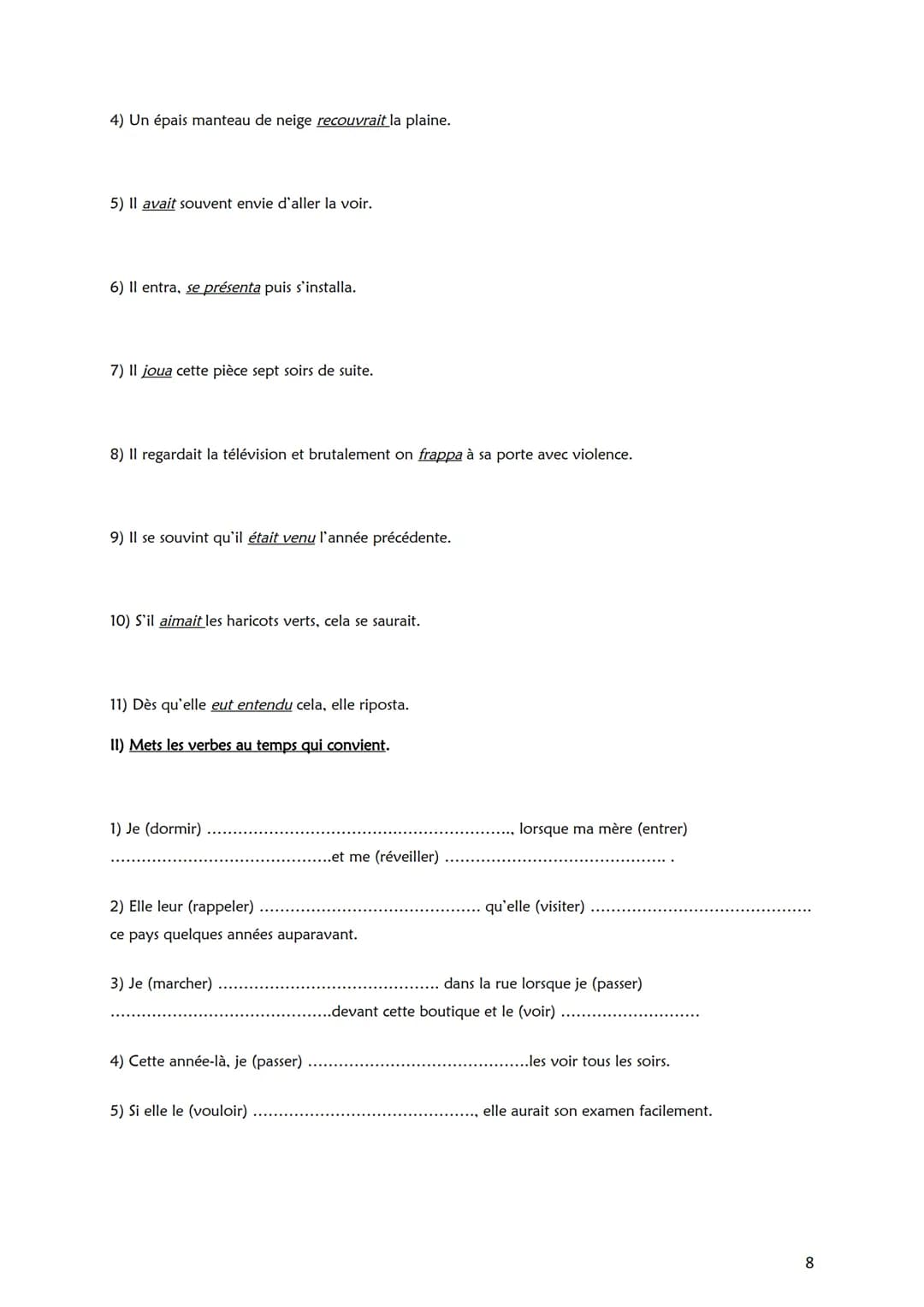 4) Un épais manteau de neige recouvrait la plaine.

5) Il avait souvent envie d'aller la voir.

6) Il entra, se présenta puis s'installa.

7) Il joua cette pièce sept soirs de suite.

8) Il regardait la télévision et brutalement on frappa à sa porte avec violence.

9) Il se souvint qu'il était venu l'année précédente.

10) S'il aimait les haricots verts, cela se saurait.

11) Dès qu'elle eut entendu cela, elle riposta.

II) Mets les verbes au temps qui convient.

1) Je (dormir) ____, lorsque ma mère (entrer) ____et me (réveiller) ____ .

2) Elle leur (rappeler) ____ qu'elle (visiter) ____ ce pays quelques années auparavant.

3) Je (marcher) ____ dans la rue lorsque je (passer) ____devant cette boutique et le (voir) ____

4) Cette année-là, je (passer) ____les voir tous les soirs.

5) Si elle le (vouloir) ____, elle aurait son examen facilement.

8